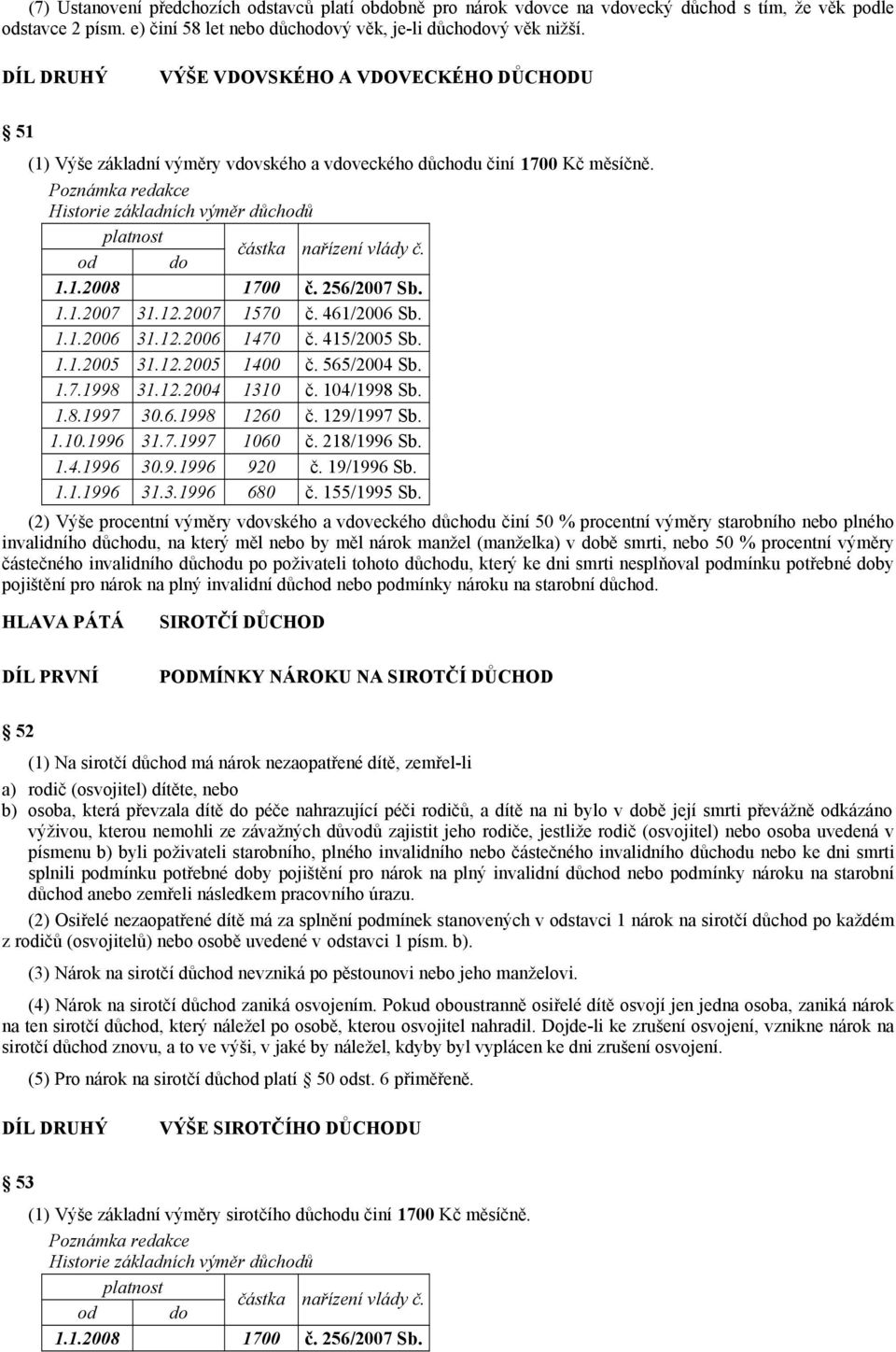 (7) Ustanovení předchozích odstavců platí obdobně pro nárok vdovce na vdovecký důchod s tím, že věk podle odstavce 2 písm. e) činí 58 let nebo důchodový věk, je-li důchodový věk nižší.

DÍL DRUHÝ VÝŠE VDOVSKÉHO A VDOVECKÉHO DŮCHODU

51

(1) Výše základní výměry vdovského a vdoveckého důchodu činí 1700 Kč měsíčně.

Poznámka redakce
Historie základních výměr důchodů

| platnost od | platnost do | částka | nařízení vlády č. |
|---|---|---|---|
| 1.1.2008 | | 1700 | č. 256/2007 Sb. |
| 1.1.2007 | 31.12.2007 | 1570 | č. 461/2006 Sb. |
| 1.1.2006 | 31.12.2006 | 1470 | č. 415/2005 Sb. |
| 1.1.2005 | 31.12.2005 | 1400 | č. 565/2004 Sb. |
| 1.7.1998 | 31.12.2004 | 1310 | č. 104/1998 Sb. |
| 1.8.1997 | 30.6.1998 | 1260 | č. 129/1997 Sb. |
| 1.10.1996 | 31.7.1997 | 1060 | č. 218/1996 Sb. |
| 1.4.1996 | 30.9.1996 | 920 | č. 19/1996 Sb. |
| 1.1.1996 | 31.3.1996 | 680 | č. 155/1995 Sb. |

(2) Výše procentní výměry vdovského a vdoveckého důchodu činí 50 % procentní výměry starobního nebo plného invalidního důchodu, na který měl nebo by měl nárok manžel (manželka) v době smrti, nebo 50 % procentní výměry částečného invalidního důchodu po poživateli tohoto důchodu, který ke dni smrti nesplňoval podmínku potřebné doby pojištění pro nárok na plný invalidní důchod nebo podmínky nároku na starobní důchod.

HLAVA PÁTÁ SIROTČÍ DŮCHOD

DÍL PRVNÍ PODMÍNKY NÁROKU NA SIROTČÍ DŮCHOD

52

(1) Na sirotčí důchod má nárok nezaopatřené dítě, zemřel-li

a) rodič (osvojitel) dítěte, nebo
b) osoba, která převzala dítě do péče nahrazující péči rodičů, a dítě na ni bylo v době její smrti převážně odkázáno výživou, kterou nemohli ze závažných důvodů zajistit jeho rodiče, jestliže rodič (osvojitel) nebo osoba uvedená v písmenu b) byli poživateli starobního, plného invalidního nebo částečného invalidního důchodu nebo ke dni smrti splnili podmínku potřebné doby pojištění pro nárok na plný invalidní důchod nebo podmínky nároku na starobní důchod anebo zemřeli následkem pracovního úrazu.

(2) Osiřelé nezaopatřené dítě má za splnění podmínek stanovených v odstavci 1 nárok na sirotčí důchod po každém z rodičů (osvojitelů) nebo osobě uvedené v odstavci 1 písm. b).

(3) Nárok na sirotčí důchod nevzniká po pěstounovi nebo jeho manželovi.

(4) Nárok na sirotčí důchod zaniká osvojením. Pokud oboustranně osiřelé dítě osvojí jen jedna osoba, zaniká nárok na ten sirotčí důchod, který náležel po osobě, kterou osvojitel nahradil. Dojde-li ke zrušení osvojení, vznikne nárok na sirotčí důchod znovu, a to ve výši, v jaké by náležel, kdyby byl vyplácen ke dni zrušení osvojení.

(5) Pro nárok na sirotčí důchod platí 50 odst. 6 přiměřeně.

DÍL DRUHÝ VÝŠE SIROTČÍHO DŮCHODU

53

(1) Výše základní výměry sirotčího důchodu činí 1700 Kč měsíčně.

Poznámka redakce
Historie základních výměr důchodů

| platnost od | platnost do | částka | nařízení vlády č. |
|---|---|---|---|
| 1.1.2008 | | 1700 | č. 256/2007 Sb. |